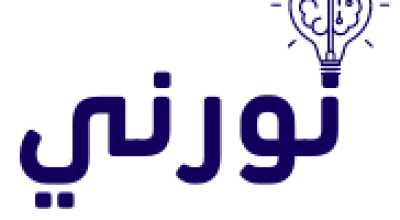 نورني